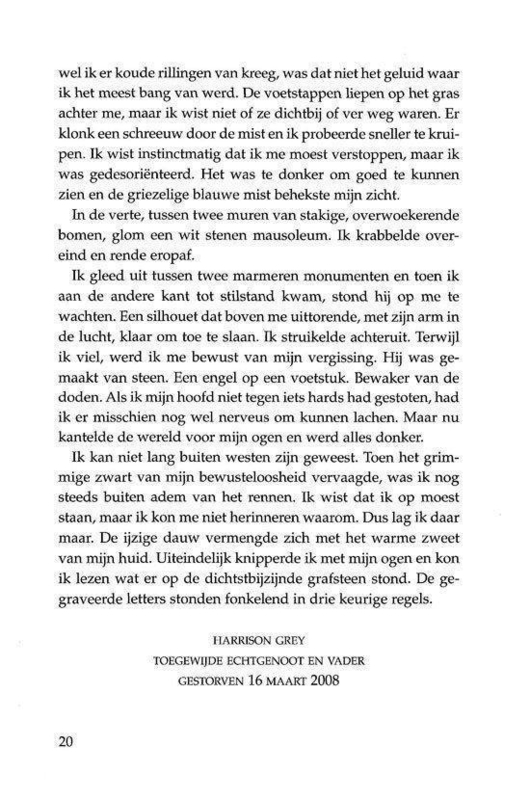 wel ik er koude rillingen van kreeg, was dat niet het geluid waar ik het meest bang van werd. De voetstappen liepen op het gras achter me, maar ik wist niet of ze dichtbij of ver weg waren. Er klonk een schreeuw door de mist en ik probeerde sneller te kruipen. Ik wist instinctmatig dat ik me moest verstoppen, maar ik was gedesoriënteerd. Het was te donker om goed te kunnen zien en de griezelige blauwe mist behekste mijn zicht.

In de verte, tussen twee muren van stakige, overwoekerende bomen, glom een wit stenen mausoleum. Ik krabbelde overeind en rende eropaf.

Ik gleed uit tussen twee marmeren monumenten en toen ik aan de andere kant tot stilstand kwam, stond hij op me te wachten. Een silhouet dat boven me uittorende, met zijn arm in de lucht, klaar om toe te slaan. Ik struikelde achteruit. Terwijl ik viel, werd ik me bewust van mijn vergissing. Hij was gemaakt van steen. Een engel op een voetstuk. Bewaker van de doden. Als ik mijn hoofd niet tegen iets hards had gestoten, had ik er misschien nog wel nerveus om kunnen lachen. Maar nu kantelde de wereld voor mijn ogen en werd alles donker.

Ik kan niet lang buiten westen zijn geweest. Toen het grimmige zwart van mijn bewusteloosheid vervaagde, was ik nog steeds buiten adem van het rennen. Ik wist dat ik op moest staan, maar ik kon me niet herinneren waarom. Dus lag ik daar maar. De ijzige dauw vermengde zich met het warme zweet van mijn huid. Uiteindelijk knipperde ik met mijn ogen en kon ik lezen wat er op de dichtstbijzijnde grafsteen stond. De gegraveerde letters stonden fonkelend in drie keurige regels.

HARRISON GREY
TOEGEWIJDE ECHTGENOOT EN VADER
GESTORVEN 16 MAART 2008

20